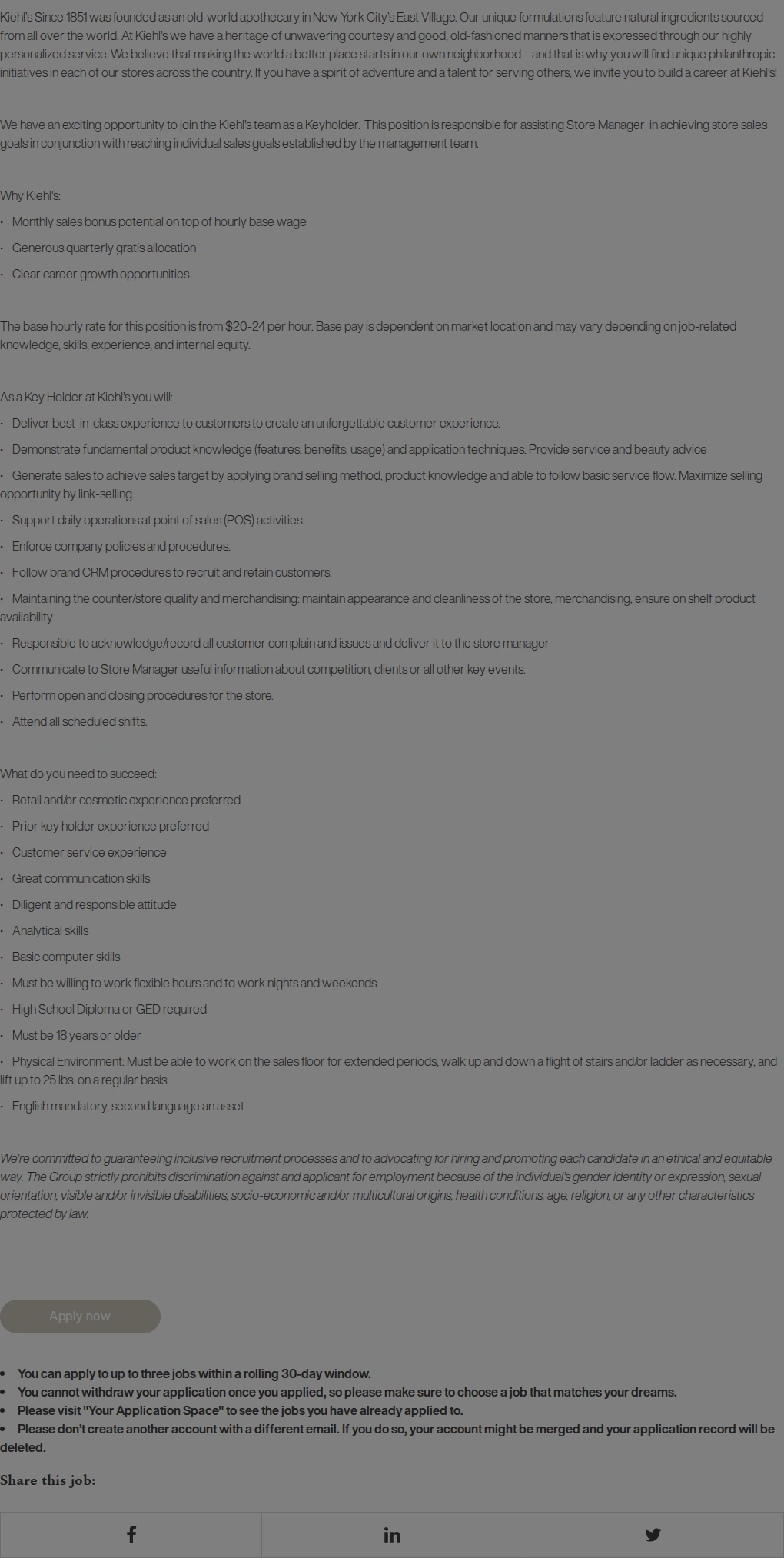 Kiehl's Since 1851 was founded as an old-world apothecary in New York City's East Village. Our unique formulations feature natural ingredients sourced from all over the world. At Kiehl's we have a heritage of unwavering courtesy and good, old-fashioned manners that is expressed through our highly personalized service. We believe that making the world a better place starts in our own neighborhood – and that is why you will find unique philanthropic initiatives in each of our stores across the country. If you have a spirit of adventure and a talent for serving others, we invite you to build a career at Kiehl's!

We have an exciting opportunity to join the Kiehl's team as a Keyholder. This position is responsible for assisting Store Manager in achieving store sales goals in conjunction with reaching individual sales goals established by the management team.

Why Kiehl's:

· Monthly sales bonus potential on top of hourly base wage

· Generous quarterly gratis allocation

· Clear career growth opportunities

The base hourly rate for this position is from $20-24 per hour. Base pay is dependent on market location and may vary depending on job-related knowledge, skills, experience, and internal equity.

As a Key Holder at Kiehl's you will:

· Deliver best-in-class experience to customers to create an unforgettable customer experience.

· Demonstrate fundamental product knowledge (features, benefits, usage) and application techniques. Provide service and beauty advice

· Generate sales to achieve sales target by applying brand selling method, product knowledge and able to follow basic service flow. Maximize selling opportunity by link-selling.

· Support daily operations at point of sales (POS) activities.

· Enforce company policies and procedures.

· Follow brand CRM procedures to recruit and retain customers.

· Maintaining the counter/store quality and merchandising: maintain appearance and cleanliness of the store, merchandising, ensure on shelf product availability

· Responsible to acknowledge/record all customer complain and issues and deliver it to the store manager

· Communicate to Store Manager useful information about competition, clients or all other key events.

· Perform open and closing procedures for the store.

· Attend all scheduled shifts.

What do you need to succeed:

· Retail and/or cosmetic experience preferred

· Prior key holder experience preferred

· Customer service experience

· Great communication skills

· Diligent and responsible attitude

· Analytical skills

· Basic computer skills

· Must be willing to work flexible hours and to work nights and weekends

· High School Diploma or GED required

· Must be 18 years or older

· Physical Environment: Must be able to work on the sales floor for extended periods, walk up and down a flight of stairs and/or ladder as necessary, and lift up to 25 lbs. on a regular basis

· English mandatory, second language an asset

We're committed to guaranteeing inclusive recruitment processes and to advocating for hiring and promoting each candidate in an ethical and equitable way. The Group strictly prohibits discrimination against and applicant for employment because of the individual's gender identity or expression, sexual orientation, visible and/or invisible disabilities, socio-economic and/or multicultural origins, health conditions, age, religion, or any other characteristics protected by law.

Apply now

• You can apply to up to three jobs within a rolling 30-day window.
• You cannot withdraw your application once you applied, so please make sure to choose a job that matches your dreams.
• Please visit "Your Application Space" to see the jobs you have already applied to.
• Please don't create another account with a different email. If you do so, your account might be merged and your application record will be deleted.

Share this job: